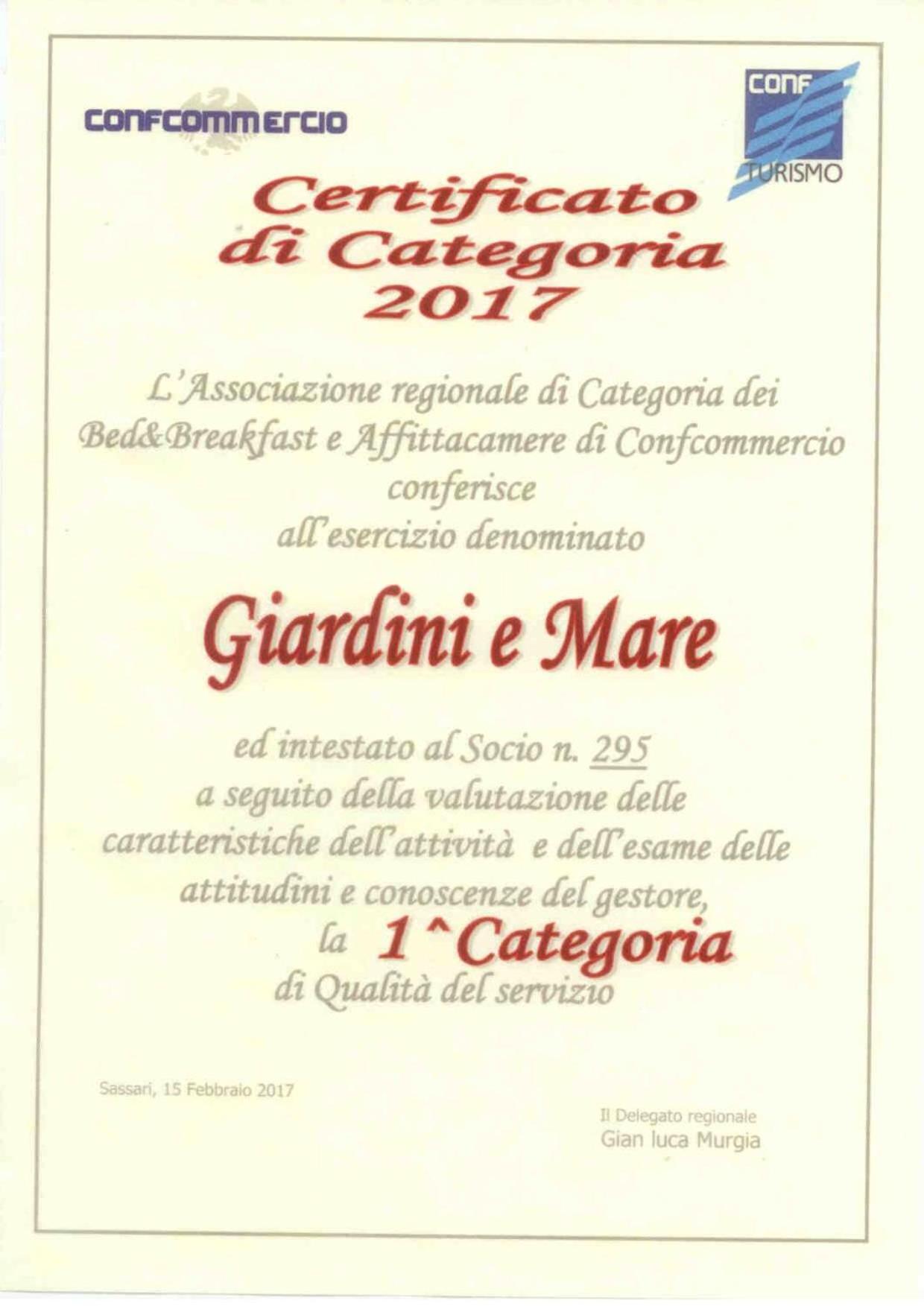 CONFCOMMERCIO

CONF TURISMO

Certificato di Categoria 2017

L'Associazione regionale di Categoria dei Bed&Breakfast e Affittacamere di Confcommercio conferisce all'esercizio denominato

Giardini e Mare

ed intestato al Socio n. 295 a seguito della valutazione delle caratteristiche dell'attività e dell'esame delle attitudini e conoscenze del gestore, la 1^Categoria di Qualità del servizio

Sassari, 15 Febbraio 2017

Il Delegato regionale
Gian luca Murgia